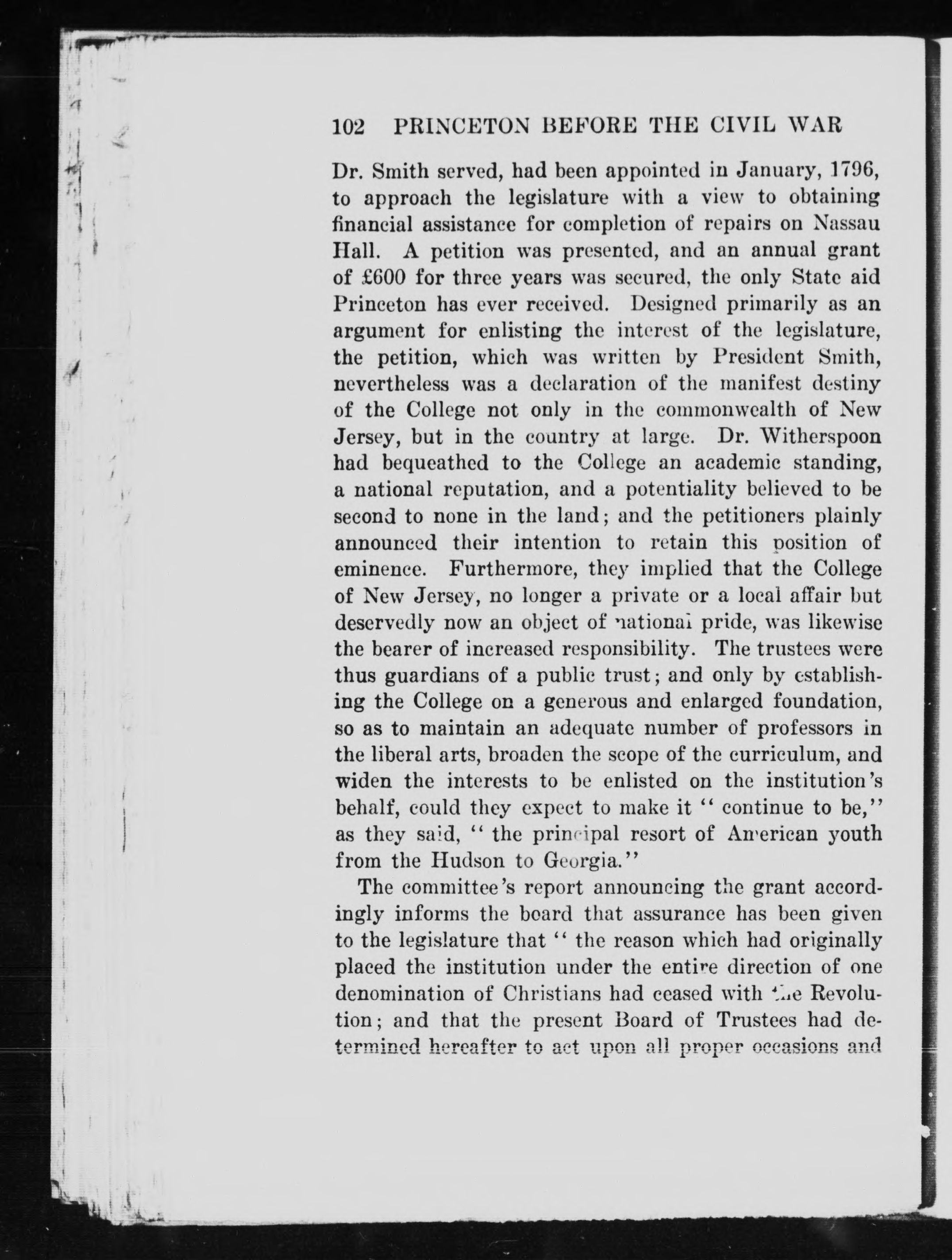 102 PRINCETON BEFORE THE CIVIL WAR

Dr. Smith served, had been appointed in January, 1796, to approach the legislature with a view to obtaining financial assistance for completion of repairs on Nassau Hall. A petition was presented, and an annual grant of £600 for three years was secured, the only State aid Princeton has ever received. Designed primarily as an argument for enlisting the interest of the legislature, the petition, which was written by President Smith, nevertheless was a declaration of the manifest destiny of the College not only in the commonwealth of New Jersey, but in the country at large. Dr. Witherspoon had bequeathed to the College an academic standing, a national reputation, and a potentiality believed to be second to none in the land; and the petitioners plainly announced their intention to retain this position of eminence. Furthermore, they implied that the College of New Jersey, no longer a private or a local affair but deservedly now an object of national pride, was likewise the bearer of increased responsibility. The trustees were thus guardians of a public trust; and only by establishing the College on a generous and enlarged foundation, so as to maintain an adequate number of professors in the liberal arts, broaden the scope of the curriculum, and widen the interests to be enlisted on the institution's behalf, could they expect to make it "continue to be," as they said, "the principal resort of American youth from the Hudson to Georgia."

The committee's report announcing the grant accordingly informs the board that assurance has been given to the legislature that "the reason which had originally placed the institution under the entire direction of one denomination of Christians had ceased with the Revolution; and that the present Board of Trustees had determined hereafter to act upon all proper occasions and